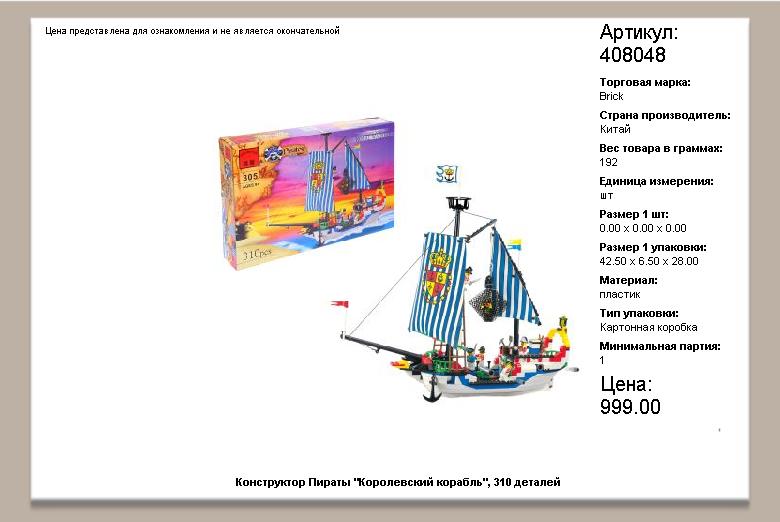 Цена представлена для ознакомления и не является окончательной

305

31Cpcs

Артикул:
408048

Торговая марка:
Brick

Страна производитель:
Китай

Вес товара в граммах:
192

Единица измерения:
шт

Размер 1 шт:
0.00 x 0.00 x 0.00

Размер 1 упаковки:
42.50 x 6.50 x 28.00

Материал:
пластик

Тип упаковки:
Картонная коробка

Минимальная партия:
1

Цена:
999.00

Конструктор Пираты "Королевский корабль", 310 деталей